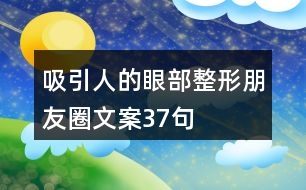 吸引人的眼部整形朋友圈文案37句